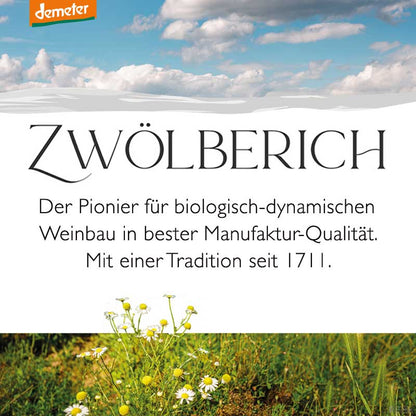 demeter

ZWÖLBERICH

Der Pionier für biologisch-dynamischen Weinbau in bester Manufaktur-Qualität. Mit einer Tradition seit 1711.